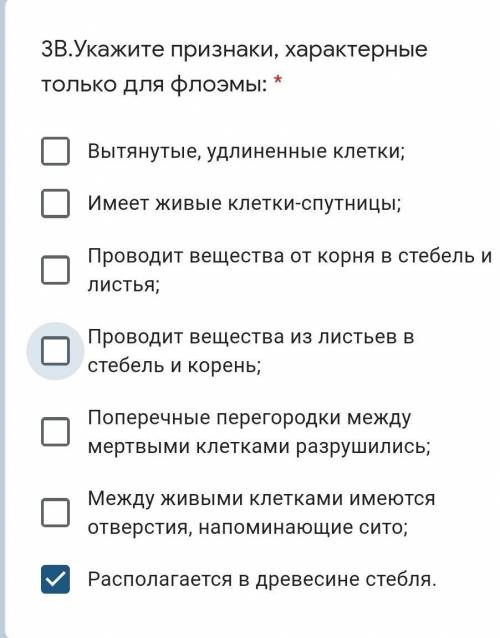 3В.Укажите признаки, характерные только для флоэмы: *

Вытянутые, удлиненные клетки;

Имеет живые клетки-спутницы;

Проводит вещества от корня в стебель и листья;

Проводит вещества из листьев в стебель и корень;

Поперечные перегородки между мертвыми клетками разрушились;

Между живыми клетками имеются отверстия, напоминающие сито;

Располагается в древесине стебля.